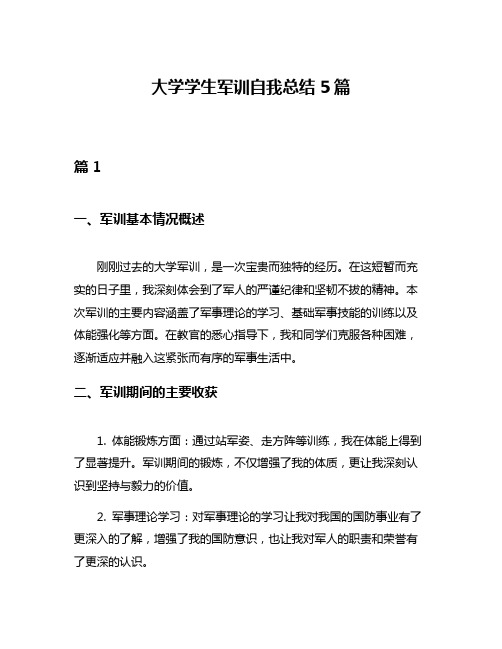 大学学生军训自我总结 5 篇

篇 1

一、军训基本情况概述

刚刚过去的大学军训，是一次宝贵而独特的经历。在这短暂而充实的日子里，我深刻体会到了军人的严谨纪律和坚韧不拔的精神。本次军训的主要内容涵盖了军事理论的学习、基础军事技能的训练以及体能强化等方面。在教官的悉心指导下，我和同学们克服各种困难，逐渐适应并融入这紧张而有序的军事生活中。

二、军训期间的主要收获

1. 体能锻炼方面：通过站军姿、走方阵等训练，我在体能上得到了显著提升。军训期间的锻炼，不仅增强了我的体质，更让我深刻认识到坚持与毅力的价值。

2. 军事理论学习：对军事理论的学习让我对我国的国防事业有了更深入的了解，增强了我的国防意识，也让我对军人的职责和荣誉有了更深的认识。